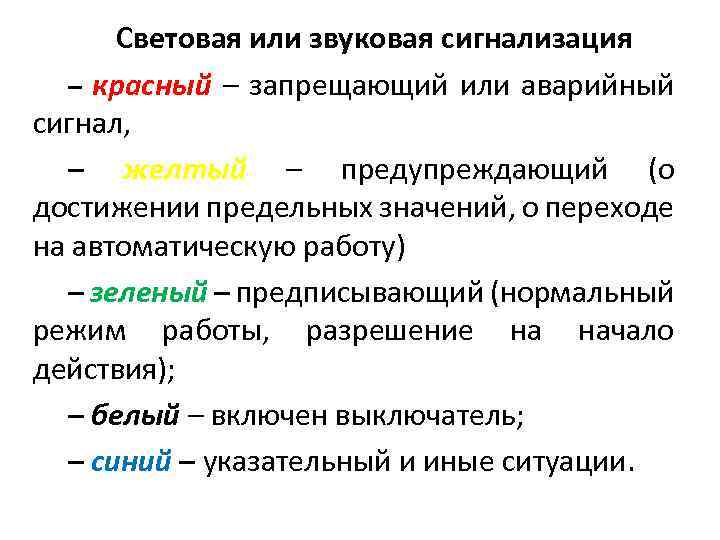 Световая или звуковая сигнализация

– красный – запрещающий или аварийный сигнал,

– желтый – предупреждающий (о достижении предельных значений, о переходе на автоматическую работу)

– зеленый – предписывающий (нормальный режим работы, разрешение на начало действия);

– белый – включен выключатель;

– синий – указательный и иные ситуации.